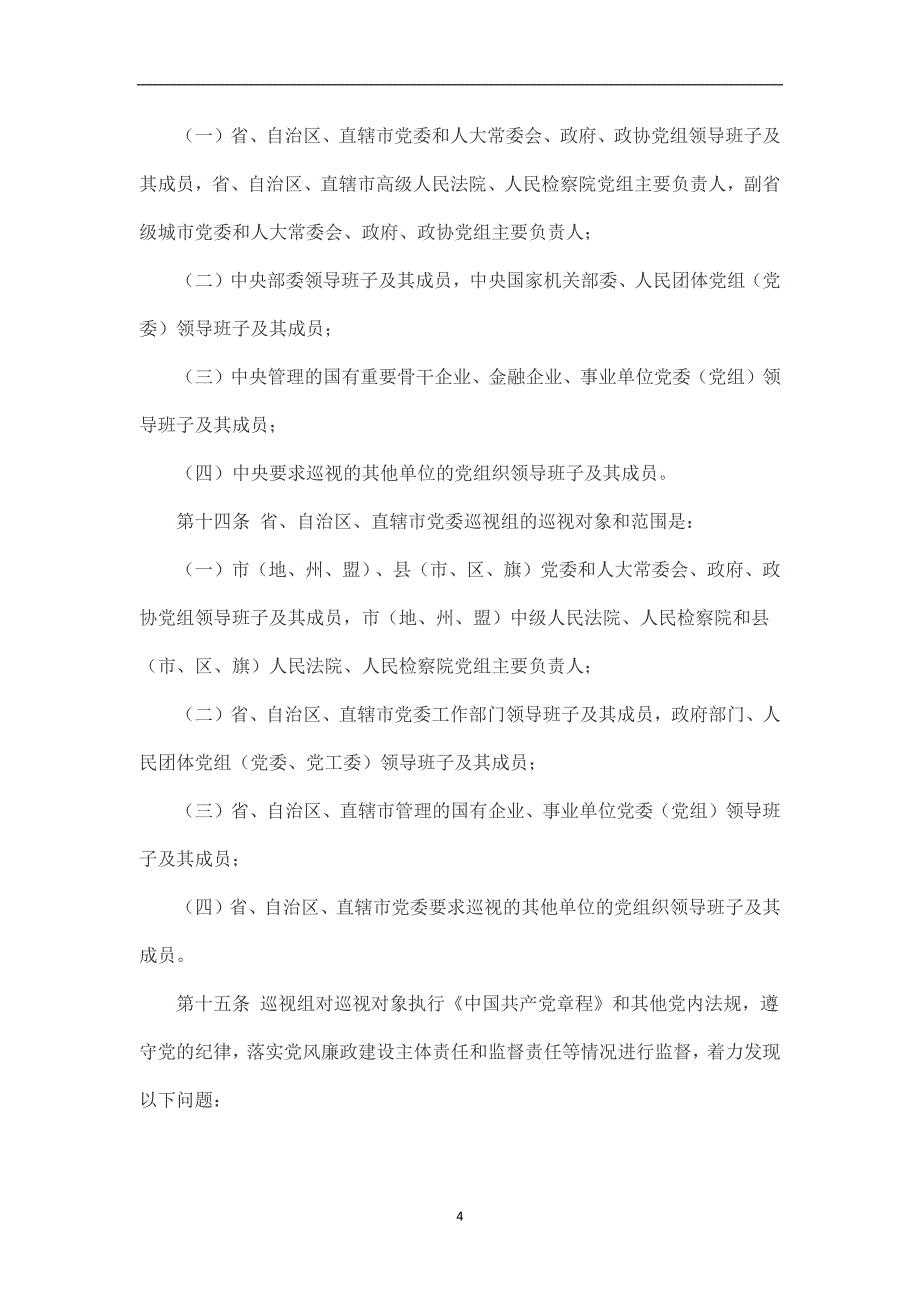 （一）省、自治区、直辖市党委和人大常委会、政府、政协党组领导班子及其成员，省、自治区、直辖市高级人民法院、人民检察院党组主要负责人，副省级城市党委和人大常委会、政府、政协党组主要负责人；

（二）中央部委领导班子及其成员，中央国家机关部委、人民团体党组（党委）领导班子及其成员；

（三）中央管理的国有重要骨干企业、金融企业、事业单位党委（党组）领导班子及其成员；

（四）中央要求巡视的其他单位的党组织领导班子及其成员。

第十四条 省、自治区、直辖市党委巡视组的巡视对象和范围是：

（一）市（地、州、盟）、县（市、区、旗）党委和人大常委会、政府、政协党组领导班子及其成员，市（地、州、盟）中级人民法院、人民检察院和县（市、区、旗）人民法院、人民检察院党组主要负责人；

（二）省、自治区、直辖市党委工作部门领导班子及其成员，政府部门、人民团体党组（党委、党工委）领导班子及其成员；

（三）省、自治区、直辖市管理的国有企业、事业单位党委（党组）领导班子及其成员；

（四）省、自治区、直辖市党委要求巡视的其他单位的党组织领导班子及其成员。

第十五条 巡视组对巡视对象执行《中国共产党章程》和其他党内法规，遵守党的纪律，落实党风廉政建设主体责任和监督责任等情况进行监督，着力发现以下问题：

4